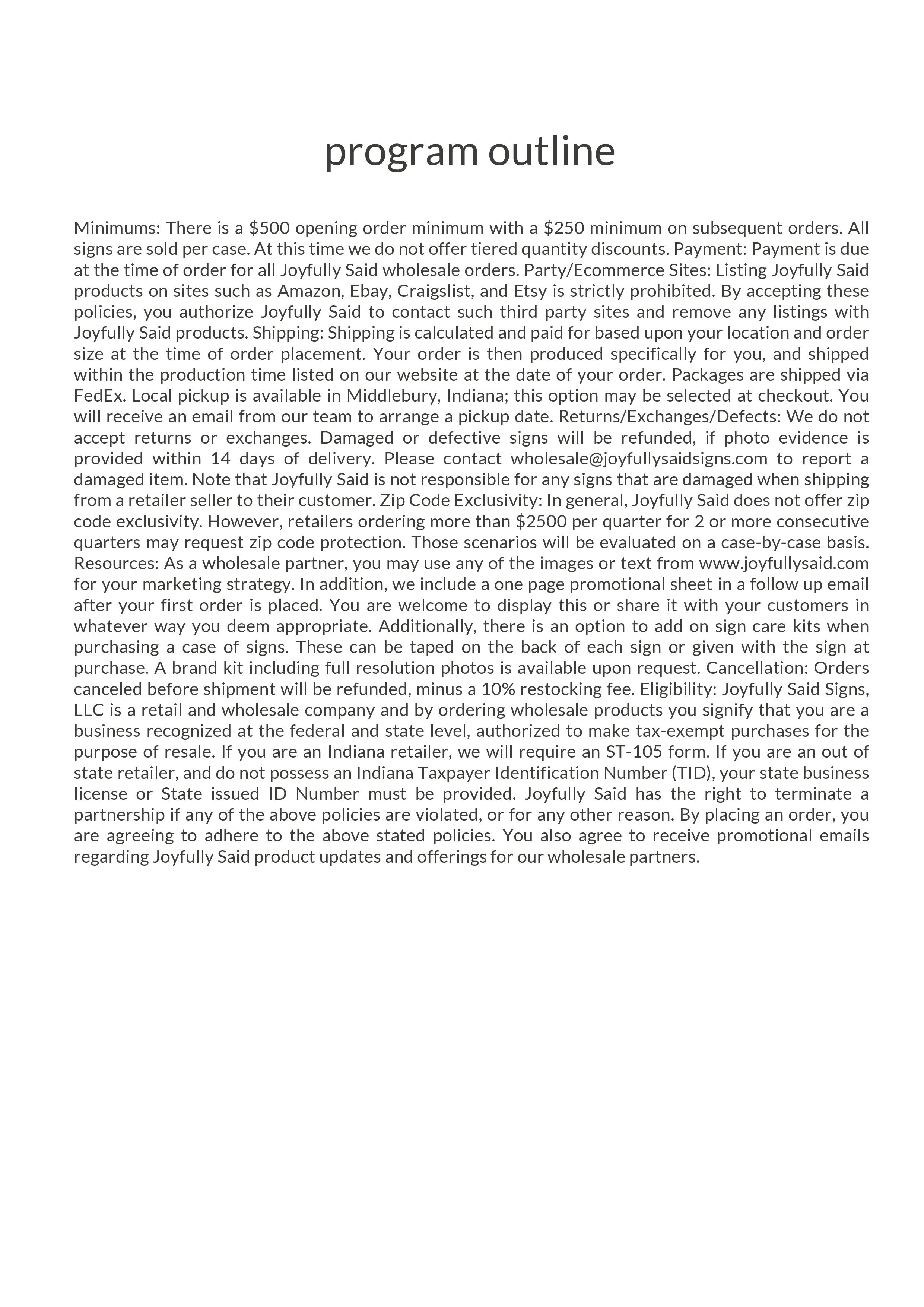 program outline

Minimums: There is a \$500 opening order minimum with a \$250 minimum on subsequent orders. All signs are sold per case. At this time we do not offer tiered quantity discounts. Payment: Payment is due at the time of order for all Joyfully Said wholesale orders. Party/Ecommerce Sites: Listing Joyfully Said products on sites such as Amazon, Ebay, Craigslist, and Etsy is strictly prohibited. By accepting these policies, you authorize Joyfully Said to contact such third party sites and remove any listings with Joyfully Said products. Shipping: Shipping is calculated and paid for based upon your location and order size at the time of order placement. Your order is then produced specifically for you, and shipped within the production time listed on our website at the date of your order. Packages are shipped via FedEx. Local pickup is available in Middlebury, Indiana; this option may be selected at checkout. You will receive an email from our team to arrange a pickup date. Returns/Exchanges/Defects: We do not accept returns or exchanges. Damaged or defective signs will be refunded, if photo evidence is provided within 14 days of delivery. Please contact wholesale@joyfullysaidsigns.com to report a damaged item. Note that Joyfully Said is not responsible for any signs that are damaged when shipping from a retailer seller to their customer. Zip Code Exclusivity: In general, Joyfully Said does not offer zip code exclusivity. However, retailers ordering more than \$2500 per quarter for 2 or more consecutive quarters may request zip code protection. Those scenarios will be evaluated on a case-by-case basis. Resources: As a wholesale partner, you may use any of the images or text from www.joyfullysaid.com for your marketing strategy. In addition, we include a one page promotional sheet in a follow up email after your first order is placed. You are welcome to display this or share it with your customers in whatever way you deem appropriate. Additionally, there is an option to add on sign care kits when purchasing a case of signs. These can be taped on the back of each sign or given with the sign at purchase. A brand kit including full resolution photos is available upon request. Cancellation: Orders canceled before shipment will be refunded, minus a 10% restocking fee. Eligibility: Joyfully Said Signs, LLC is a retail and wholesale company and by ordering wholesale products you signify that you are a business recognized at the federal and state level, authorized to make tax-exempt purchases for the purpose of resale. If you are an Indiana retailer, we will require an ST-105 form. If you are an out of state retailer, and do not possess an Indiana Taxpayer Identification Number (TID), your state business license or State issued ID Number must be provided. Joyfully Said has the right to terminate a partnership if any of the above policies are violated, or for any other reason. By placing an order, you are agreeing to adhere to the above stated policies. You also agree to receive promotional emails regarding Joyfully Said product updates and offerings for our wholesale partners.